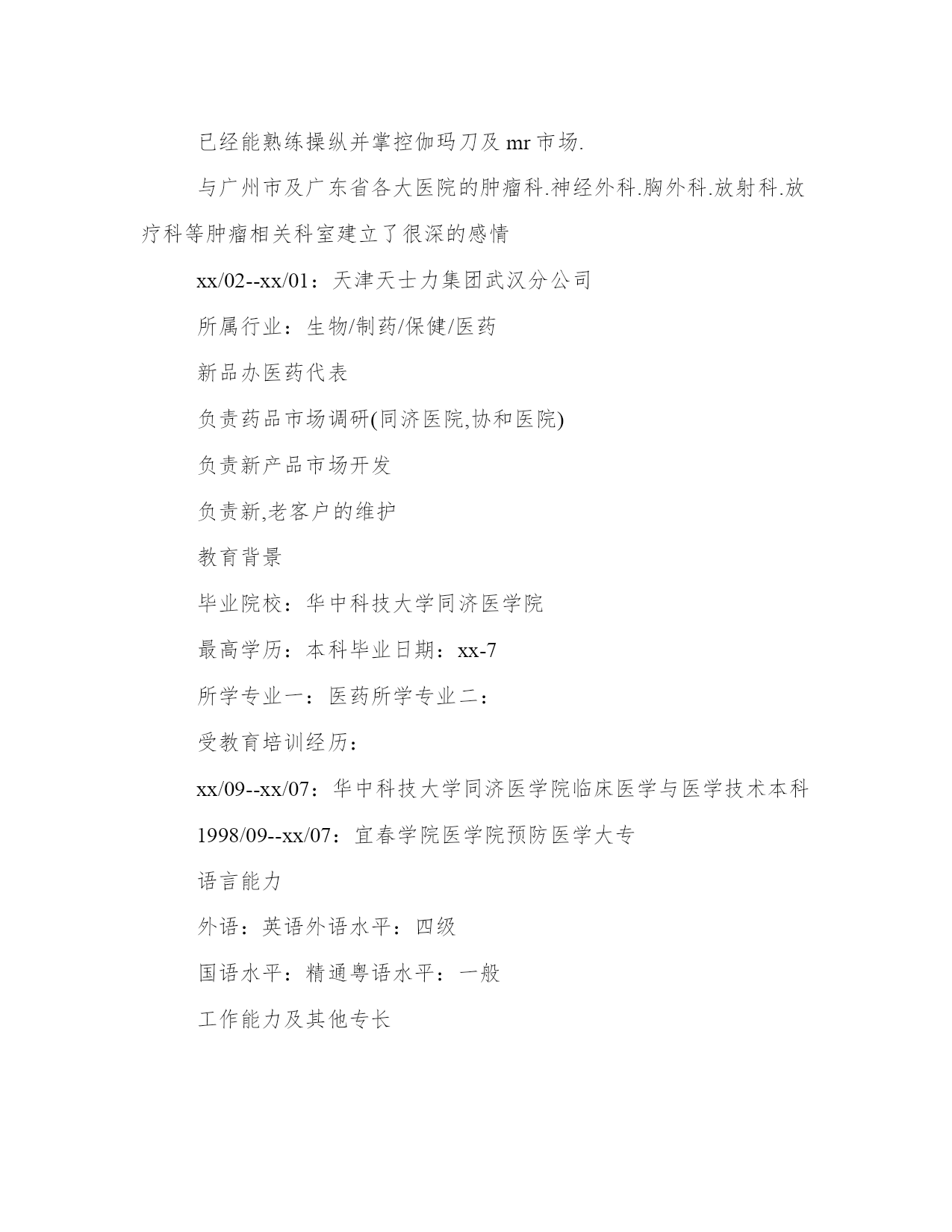 已经能熟练操纵并掌控伽玛刀及 mr 市场.

与广州市及广东省各大医院的肿瘤科.神经外科.胸外科.放射科.放疗科等肿瘤相关科室建立了很深的感情

xx/02--xx/01：天津天士力集团武汉分公司

所属行业：生物/制药/保健/医药

新品办医药代表

负责药品市场调研(同济医院,协和医院)

负责新产品市场开发

负责新,老客户的维护

教育背景

毕业院校：华中科技大学同济医学院

最高学历：本科毕业日期：xx-7

所学专业一：医药所学专业二：

受教育培训经历：

xx/09--xx/07：华中科技大学同济医学院临床医学与医学技术本科

1998/09--xx/07：宜春学院医学院预防医学大专

语言能力

外语：英语外语水平：四级

国语水平：精通粤语水平：一般

工作能力及其他专长